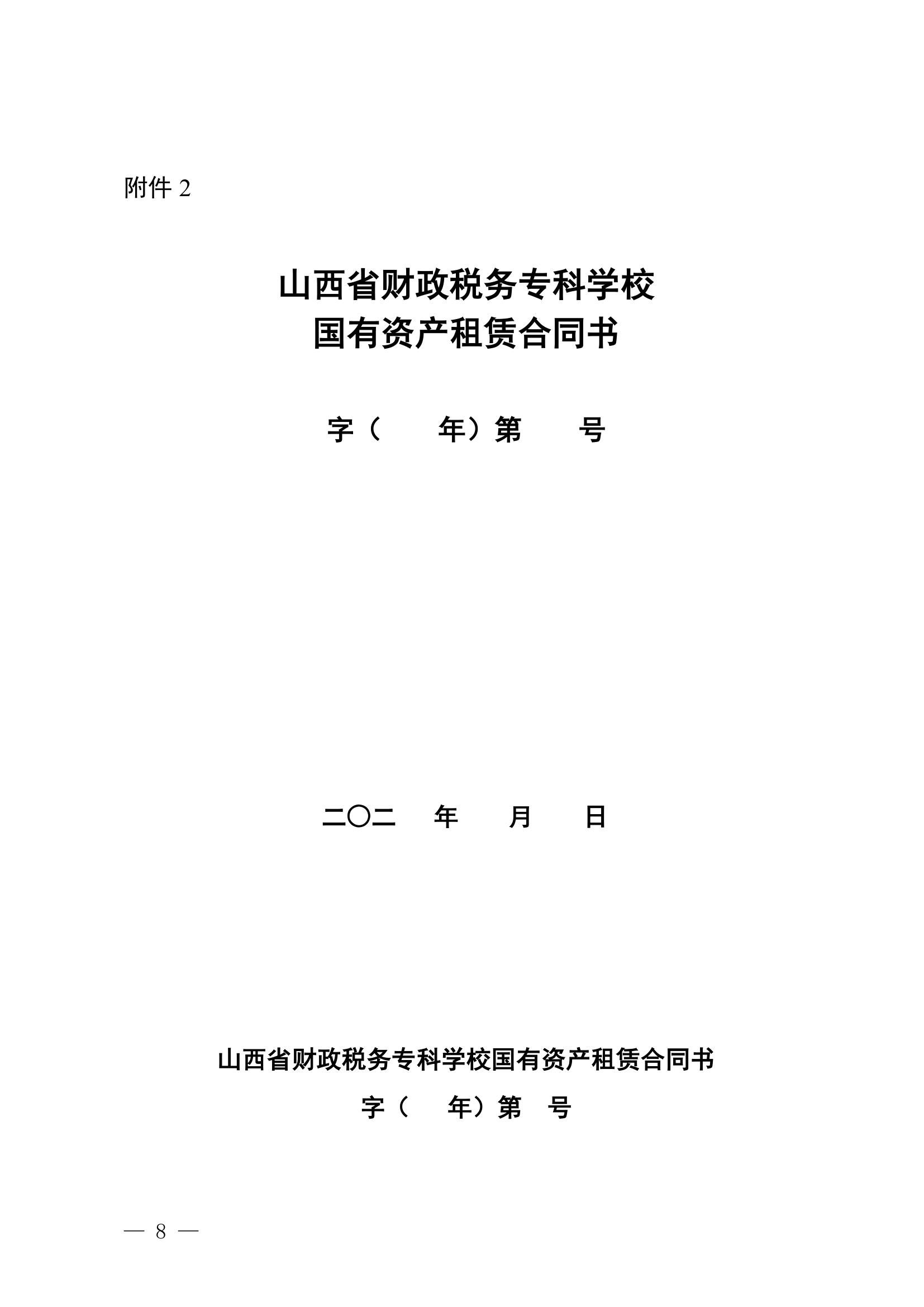 附件2

山西省财政税务专科学校
国有资产租赁合同书

字（ 年）第 号

二〇二 年 月 日

山西省财政税务专科学校国有资产租赁合同书

字（ 年）第 号

— 8 —